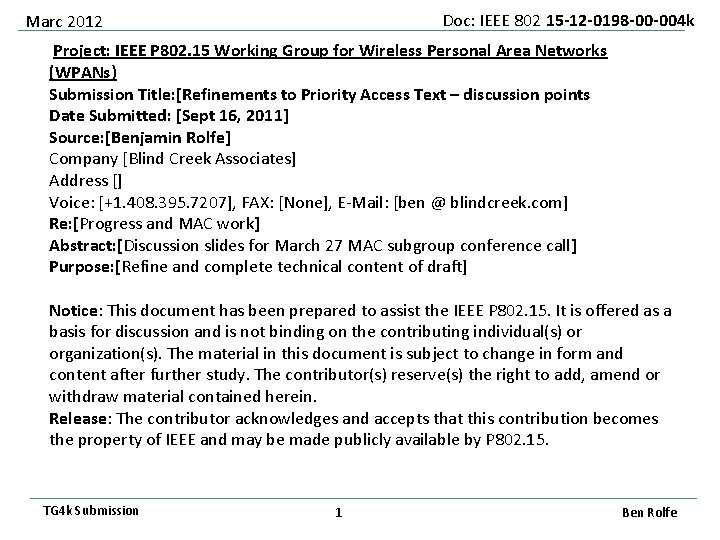 Marc 2012

Doc: IEEE 802 15-12-0198-00-004k

Project: IEEE P802.15 Working Group for Wireless Personal Area Networks (WPANs)
Submission Title:[Refinements to Priority Access Text – discussion points
Date Submitted: [Sept 16, 2011]
Source:[Benjamin Rolfe]
Company [Blind Creek Associates]
Address []
Voice: [+1.408.395.7207], FAX: [None], E-Mail: [ben @ blindcreek.com]
Re:[Progress and MAC work]
Abstract:[Discussion slides for March 27 MAC subgroup conference call]
Purpose:[Refine and complete technical content of draft]

Notice: This document has been prepared to assist the IEEE P802.15. It is offered as a basis for discussion and is not binding on the contributing individual(s) or organization(s). The material in this document is subject to change in form and content after further study. The contributor(s) reserve(s) the right to add, amend or withdraw material contained herein.
Release: The contributor acknowledges and accepts that this contribution becomes the property of IEEE and may be made publicly available by P802.15.

TG4k Submission

1

Ben Rolfe